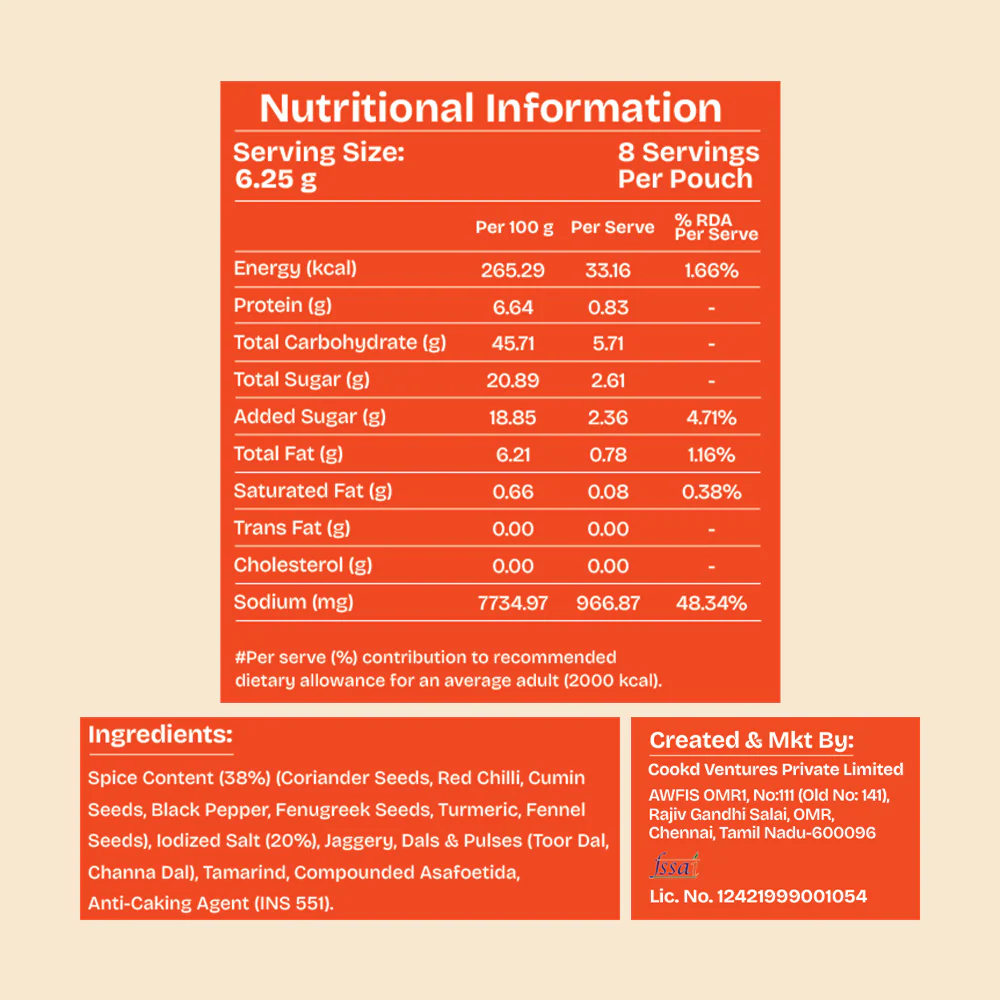 Nutritional Information

Serving Size:
6.25 g

8 Servings
Per Pouch

|  | Per 100 g | Per Serve | % RDA Per Serve |
|---|---|---|---|
| Energy (kcal) | 265.29 | 33.16 | 1.66% |
| Protein (g) | 6.64 | 0.83 | - |
| Total Carbohydrate (g) | 45.71 | 5.71 | - |
| Total Sugar (g) | 20.89 | 2.61 | - |
| Added Sugar (g) | 18.85 | 2.36 | 4.71% |
| Total Fat (g) | 6.21 | 0.78 | 1.16% |
| Saturated Fat (g) | 0.66 | 0.08 | 0.38% |
| Trans Fat (g) | 0.00 | 0.00 | - |
| Cholesterol (g) | 0.00 | 0.00 | - |
| Sodium (mg) | 7734.97 | 966.87 | 48.34% |

#Per serve (%) contribution to recommended dietary allowance for an average adult (2000 kcal).

Ingredients:

Spice Content (38%) (Coriander Seeds, Red Chilli, Cumin Seeds, Black Pepper, Fenugreek Seeds, Turmeric, Fennel Seeds), Iodized Salt (20%), Jaggery, Dals & Pulses (Toor Dal, Channa Dal), Tamarind, Compounded Asafoetida, Anti-Caking Agent (INS 551).

Created & Mkt By:

Cookd Ventures Private Limited
AWFIS OMR1, No:111 (Old No: 141),
Rajiv Gandhi Salai, OMR,
Chennai, Tamil Nadu-600096

fssai

Lic. No. 12421999001054